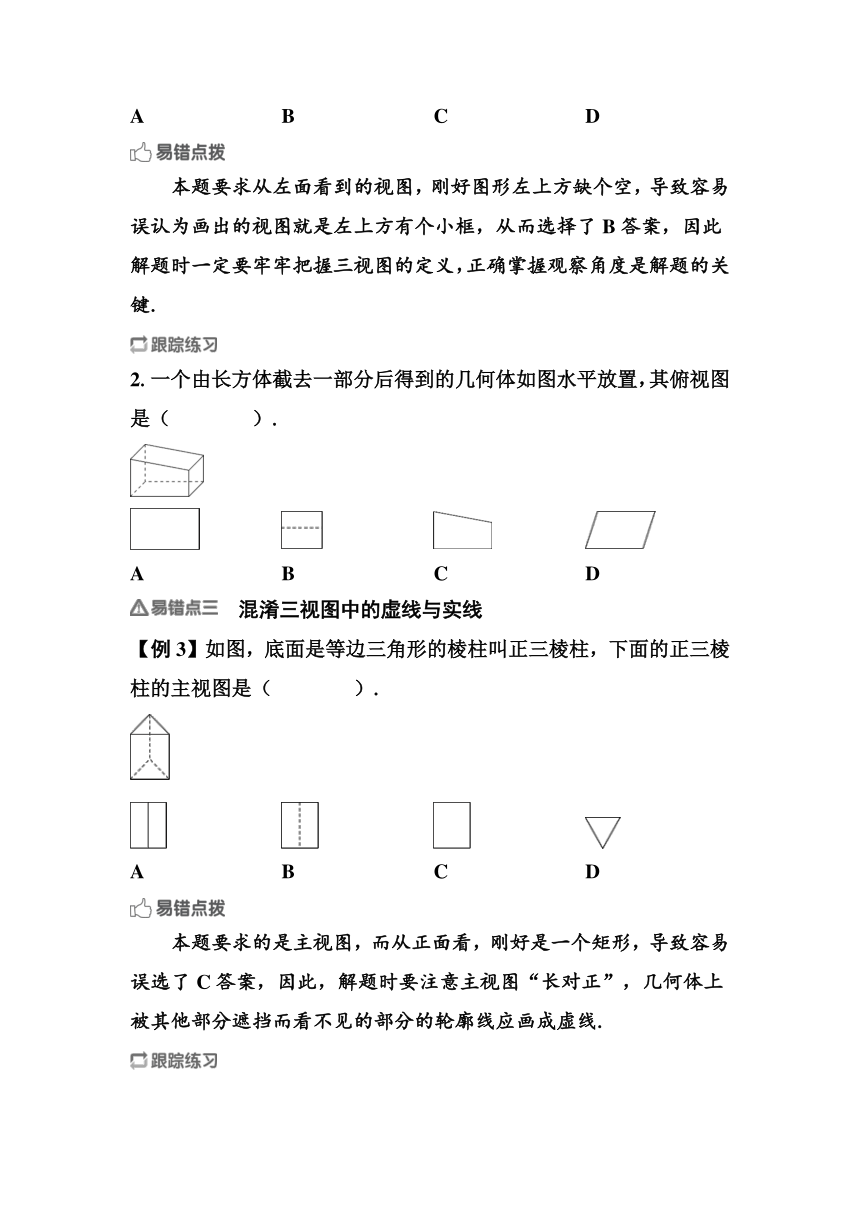 A B C D

易错点拨

本题要求从左面看到的视图，刚好图形左上方缺个空，导致容易误认为画出的视图就是左上方有个小框，从而选择了 B 答案，因此解题时一定要牢牢把握三视图的定义，正确掌握观察角度是解题的关键.

跟踪练习

2. 一个由长方体截去一部分后得到的几何体如图水平放置，其俯视图是（ ）.

A B C D

易错点三 混淆三视图中的虚线与实线

【例 3】如图，底面是等边三角形的棱柱叫正三棱柱，下面的正三棱柱的主视图是（ ）.

A B C D

易错点拨

本题要求的是主视图，而从正面看，刚好是一个矩形，导致容易误选了 C 答案，因此，解题时要注意主视图“长对正”，几何体上被其他部分遮挡而看不见的部分的轮廓线应画成虚线.

跟踪练习